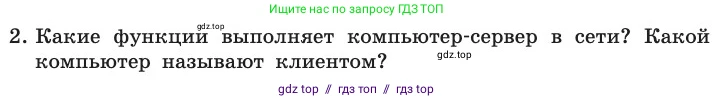 Ищите нас по запросу ГДЗ ТОП

gdz.top

2. Какие функции выполняет компьютер-сервер в сети? Какой компьютер называют клиентом?

gdz.top

gdz top // гдз топ // гдз top